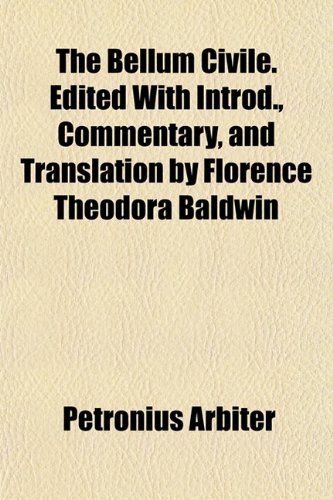 The Bellum Civile. Edited With Introd., Commentary, and Translation by Florence Theodora Baldwin

Petronius Arbiter